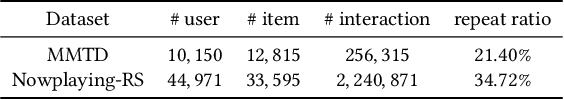 | Dataset | # user | # item | # interaction | repeat ratio |
|---|---|---|---|---|
| MMTD | 10, 150 | 12, 815 | 256, 315 | 21.40% |
| Nowplaying-RS | 44, 971 | 33, 595 | 2, 240, 871 | 34.72% |